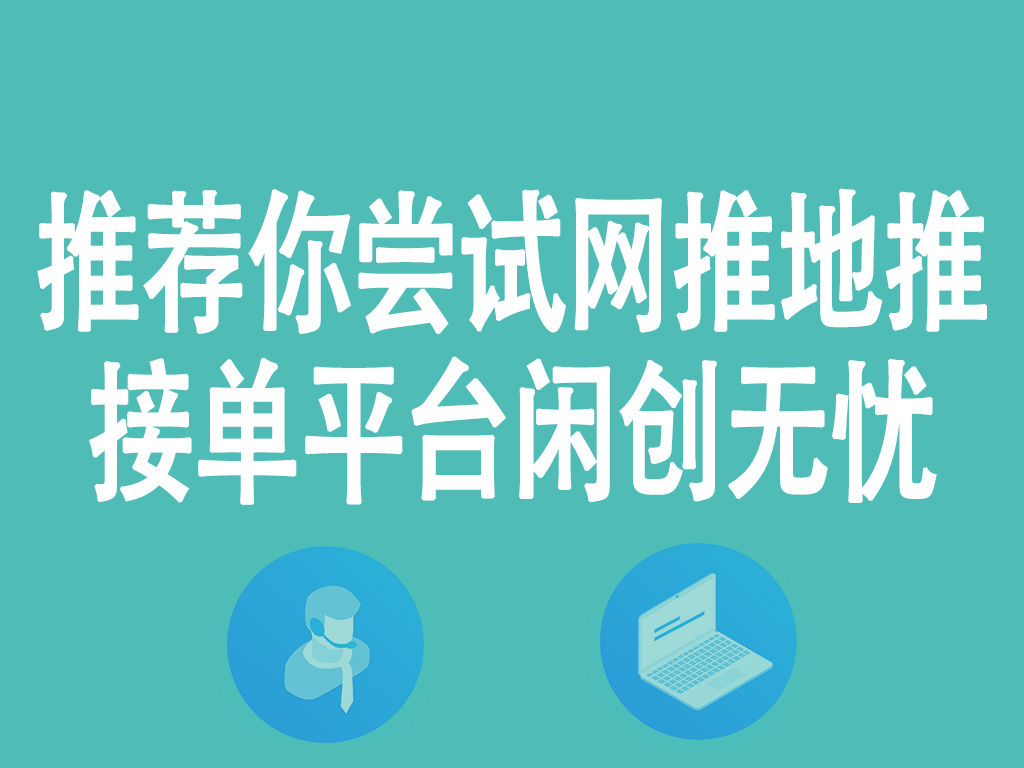 推荐你尝试网推地推
接单平台闲创无忧